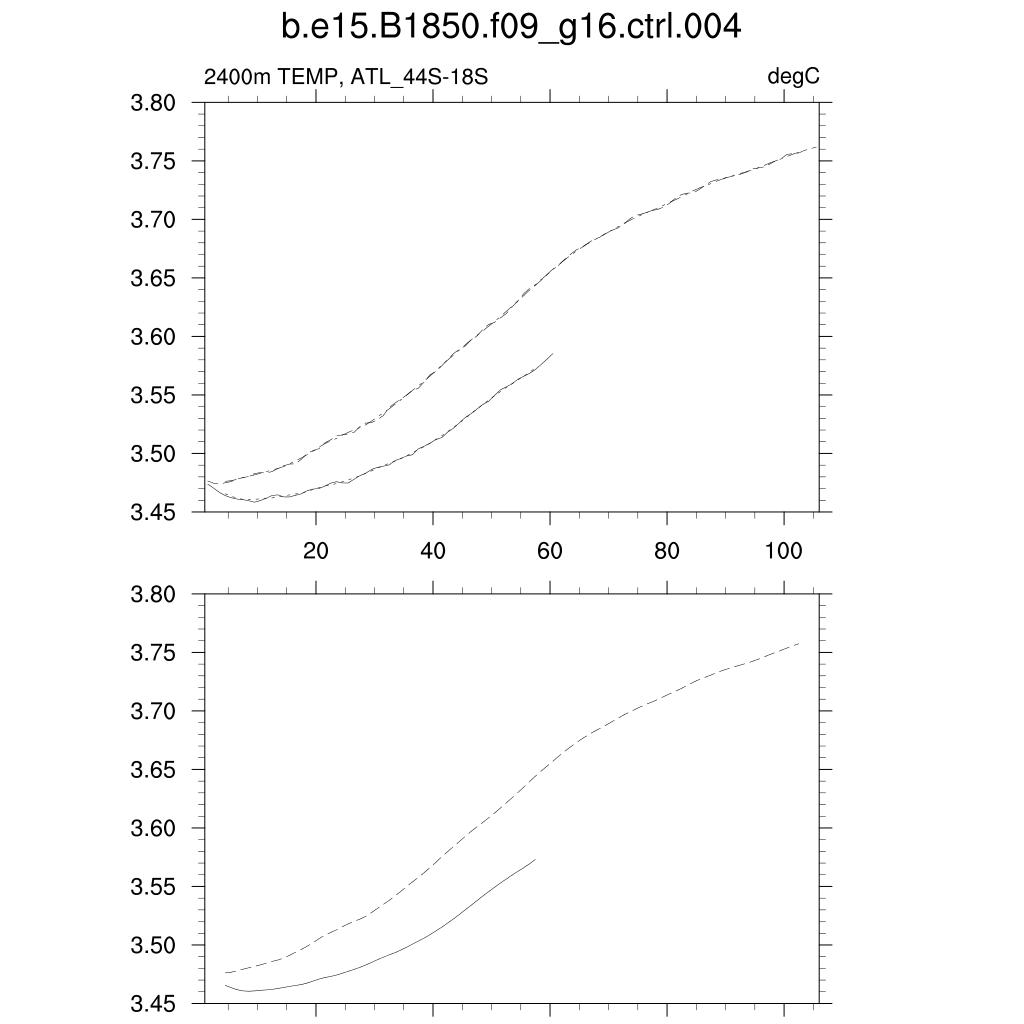 b.e15.B1850.f09_g16.ctrl.004

2400m TEMP, ATL_44S-18S

degC

3.80
3.75
3.70
3.65
3.60
3.55
3.50
3.45

20
40
60
80
100

3.80
3.75
3.70
3.65
3.60
3.55
3.50
3.45